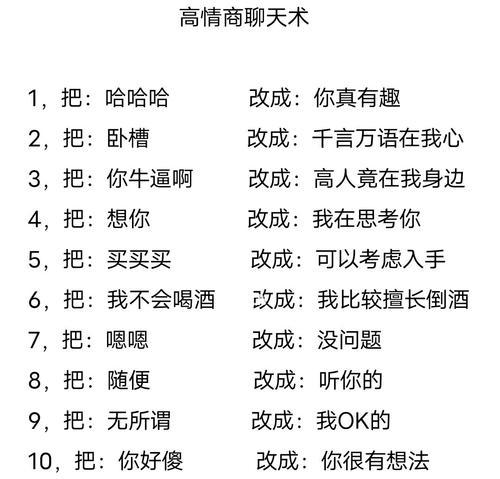 高情商聊天术

1，把：哈哈哈 改成：你真有趣

2，把：卧槽 改成：千言万语在我心

3，把：你牛逼啊 改成：高人竟在我身边

4，把：想你 改成：我在思考你

5，把：买买买 改成：可以考虑入手

6，把：我不会喝酒 改成：我比较擅长倒酒

7，把：嗯嗯 改成：没问题

8，把：随便 改成：听你的

9，把：无所谓 改成：我OK的

10，把：你好傻 改成：你很有想法